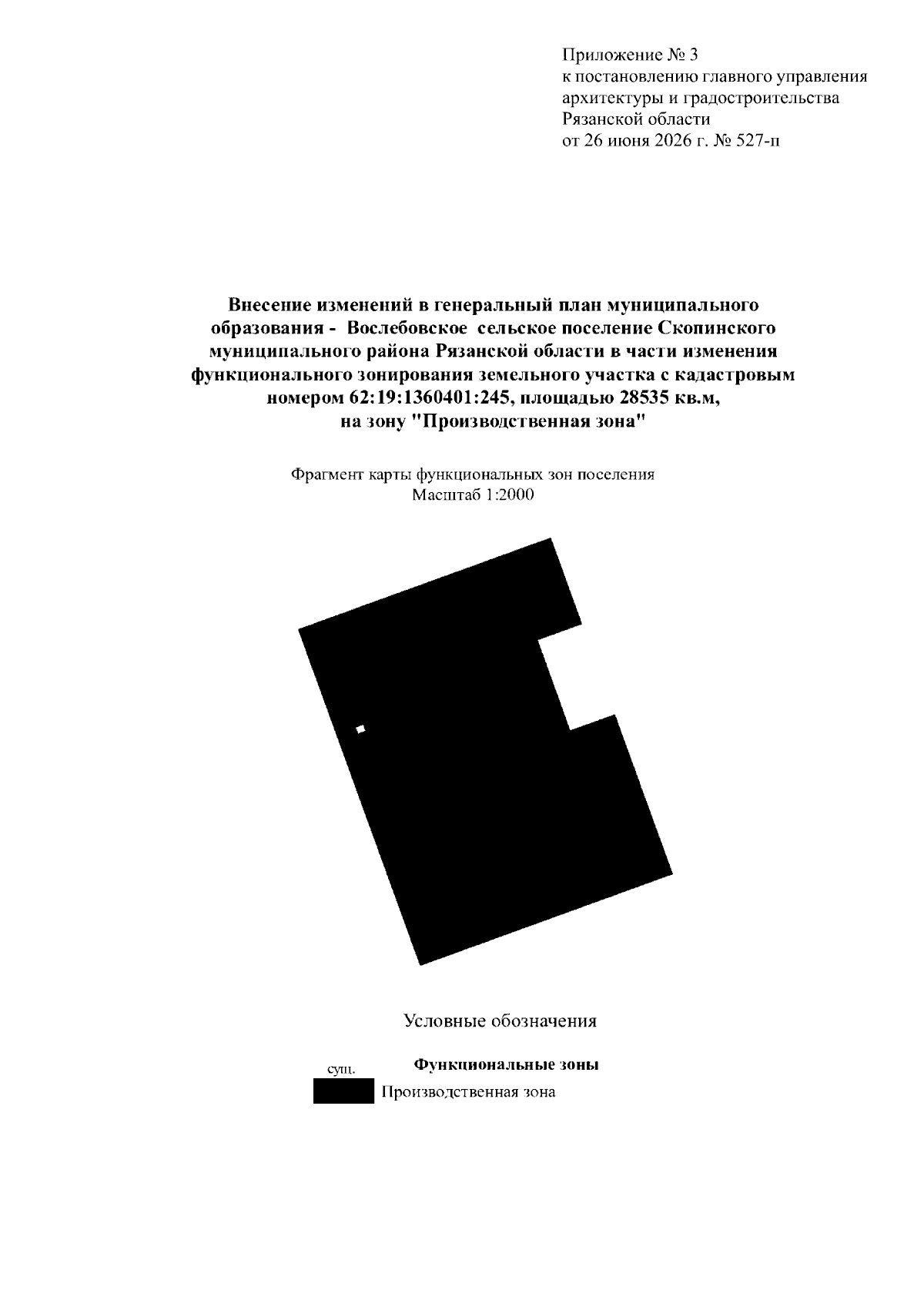 Приложение № 3
к постановлению главного управления архитектуры и градостроительства Рязанской области
от 26 июня 2026 г. № 527-п

Внесение изменений в генеральный план муниципального образования - Вослебовское сельское поселение Скопинского муниципального района Рязанской области в части изменения функционального зонирования земельного участка с кадастровым номером 62:19:1360401:245, площадью 28535 кв.м, на зону "Производственная зона"

Фрагмент карты функциональных зон поселения
Масштаб 1:2000

Условные обозначения

сущ.

Функциональные зоны

Производственная зона